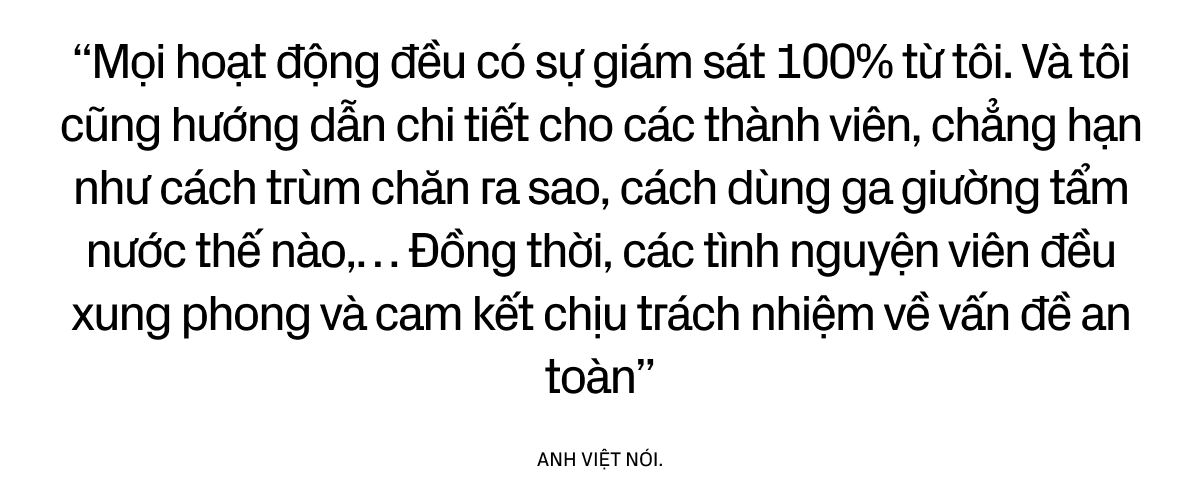 “Mọi hoạt động đều có sự giám sát 100% từ tôi. Và tôi cũng hướng dẫn chi tiết cho các thành viên, chẳng hạn như cách trùm chăn ra sao, cách dùng ga giường tẩm nước thế nào,… Đồng thời, các tình nguyện viên đều xung phong và cam kết chịu trách nhiệm về vấn đề an toàn”

ANH VIỆT NÓI.